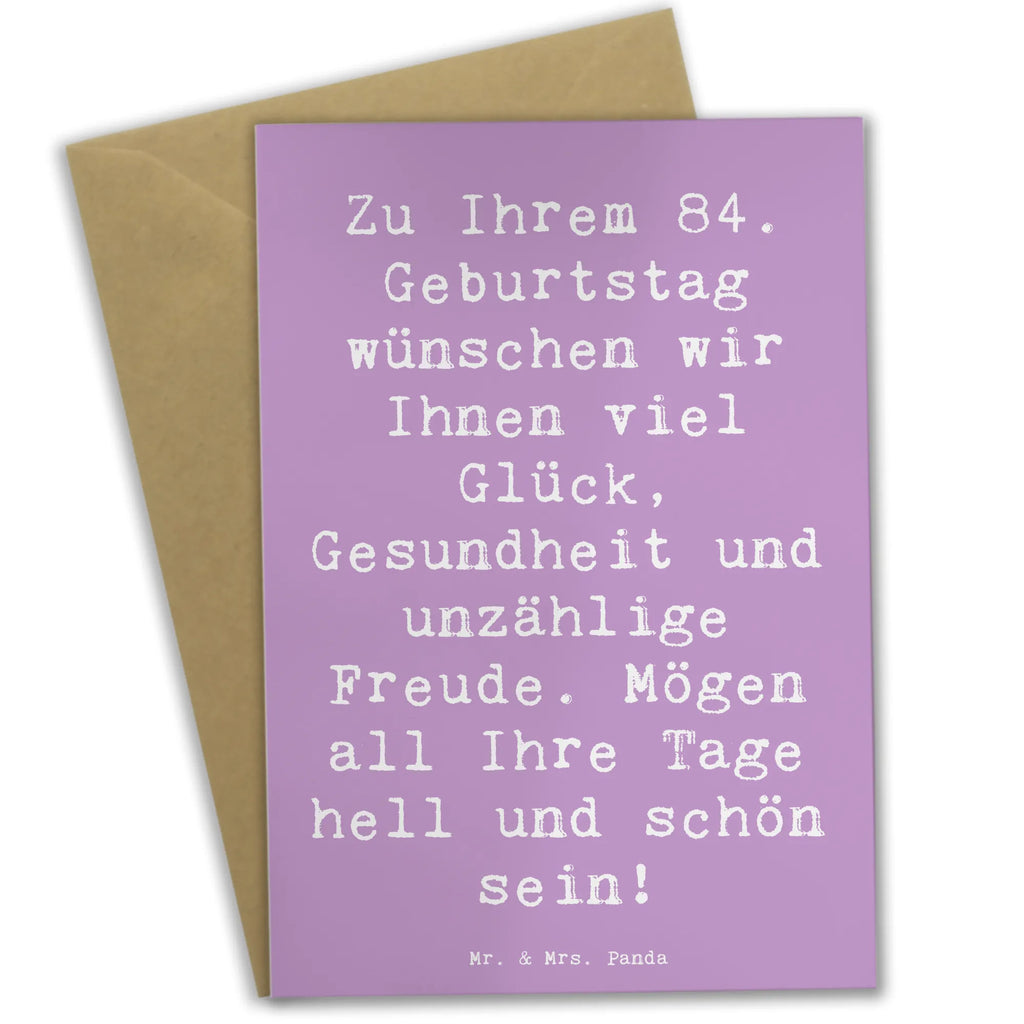 Zu Ihrem 84. Geburtstag wünschen wir Ihnen viel Glück, Gesundheit und unzählige Freude. Mögen all Ihre Tage hell und schön sein!

Mr. & Mrs. Panda